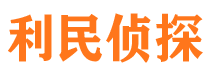 利民侦探